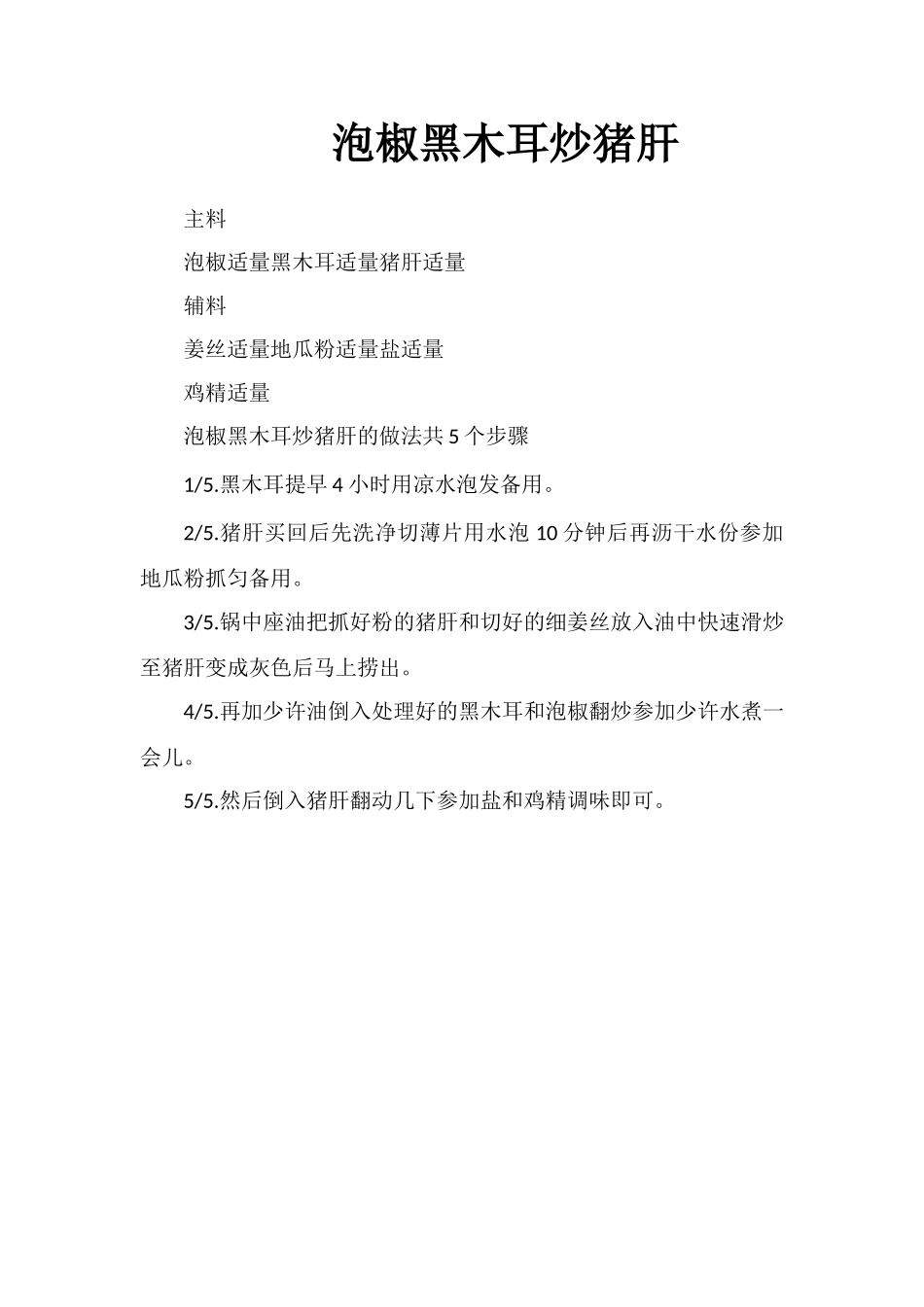 泡椒黑木耳炒猪肝

主料

泡椒适量黑木耳适量猪肝适量

辅料

姜丝适量地瓜粉适量盐适量

鸡精适量

泡椒黑木耳炒猪肝的做法共 5 个步骤

1/5.黑木耳提早 4 小时用凉水泡发备用。

2/5.猪肝买回后先洗净切薄片用水泡 10 分钟后再沥干水份参加地瓜粉抓匀备用。

3/5.锅中座油把抓好粉的猪肝和切好的细姜丝放入油中快速滑炒至猪肝变成灰色后马上捞出。

4/5.再加少许油倒入处理好的黑木耳和泡椒翻炒参加少许水煮一会儿。

5/5.然后倒入猪肝翻动几下参加盐和鸡精调味即可。